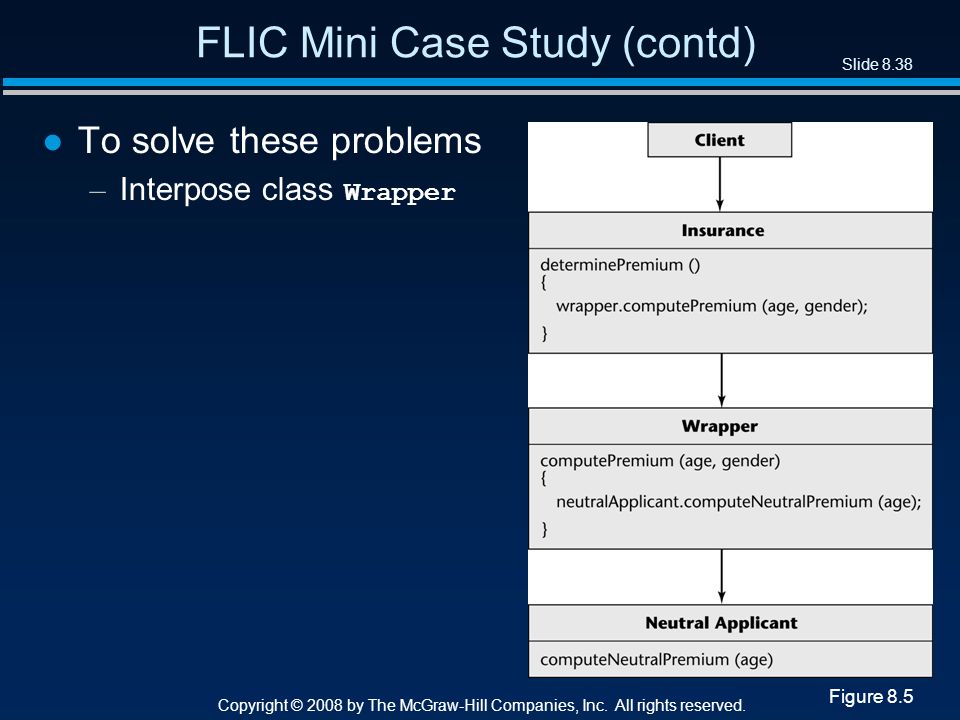 FLIC Mini Case Study (contd)

Slide 8.38

● To solve these problems
– Interpose class Wrapper

Client

Insurance

determinePremium ()
{
wrapper.computePremium (age, gender);
}

Wrapper

computePremium (age, gender)
{
neutralApplicant.computeNeutralPremium (age);
}

Neutral Applicant

computeNeutralPremium (age)

Figure 8.5

Copyright © 2008 by The McGraw-Hill Companies, Inc. All rights reserved.